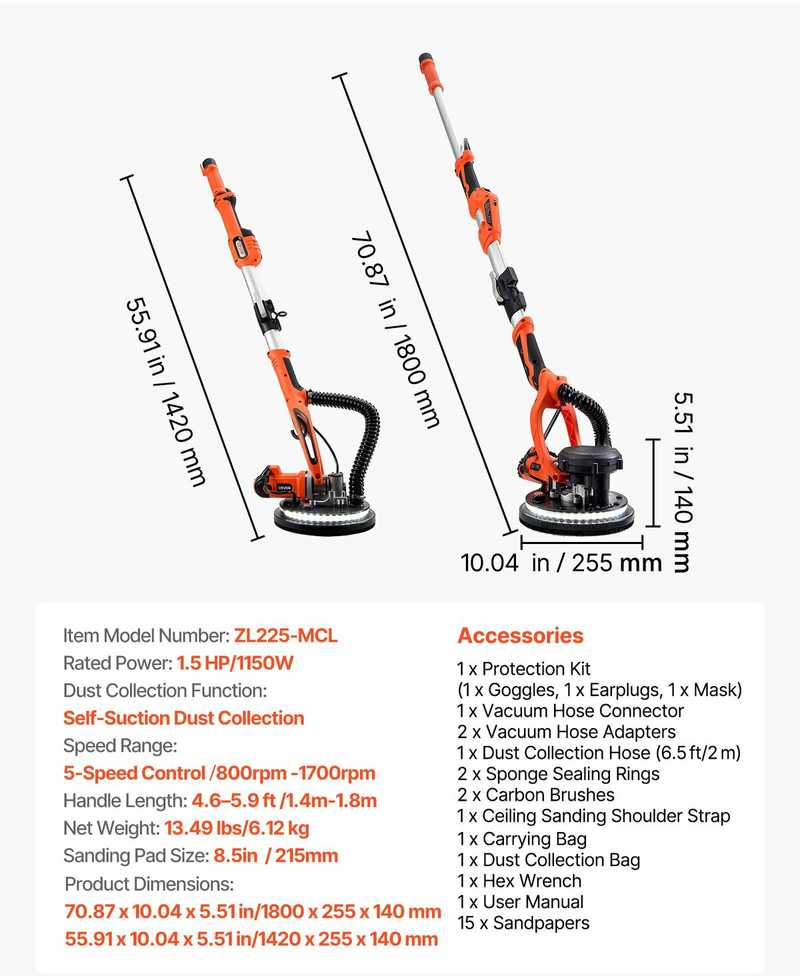 55.91 in / 1420 mm

70.87 in / 1800 mm

5.51 in / 140 mm

10.04 in / 255 mm

Item Model Number: ZL225-MCL
Rated Power: 1.5 HP/1150W
Dust Collection Function:
Self-Suction Dust Collection
Speed Range:
5-Speed Control /800rpm -1700rpm
Handle Length: 4.6–5.9 ft /1.4m-1.8m
Net Weight: 13.49 lbs/6.12 kg
Sanding Pad Size: 8.5in / 215mm
Product Dimensions:
70.87 x 10.04 x 5.51 in/1800 x 255 x 140 mm
55.91 x 10.04 x 5.51 in/1420 x 255 x 140 mm

Accessories
1 x Protection Kit
(1 x Goggles, 1 x Earplugs, 1 x Mask)
1 x Vacuum Hose Connector
2 x Vacuum Hose Adapters
1 x Dust Collection Hose (6.5 ft/2 m)
2 x Sponge Sealing Rings
2 x Carbon Brushes
1 x Ceiling Sanding Shoulder Strap
1 x Carrying Bag
1 x Dust Collection Bag
1 x Hex Wrench
1 x User Manual
15 x Sandpapers